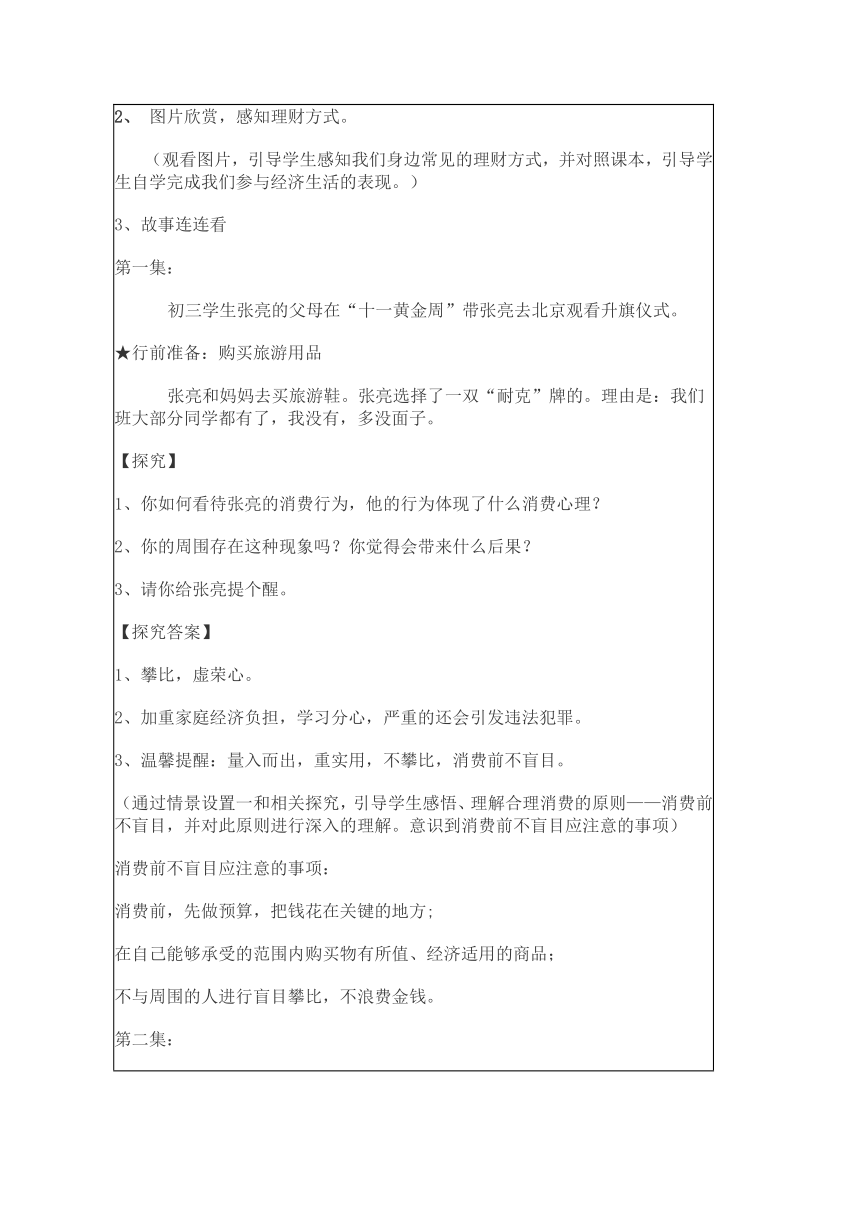 2、 图片欣赏，感知理财方式。

（观看图片，引导学生感知我们身边常见的理财方式，并对照课本，引导学生自学完成我们参与经济生活的表现。）

3、故事连连看

第一集：

初三学生张亮的父母在“十一黄金周”带张亮去北京观看升旗仪式。

★行前准备：购买旅游用品

张亮和妈妈去买旅游鞋。张亮选择了一双“耐克”牌的。理由是：我们班大部分同学都有了，我没有，多没面子。

【探究】

1、你如何看待张亮的消费行为，他的行为体现了什么消费心理？

2、你的周围存在这种现象吗？你觉得会带来什么后果？

3、请你给张亮提个醒。

【探究答案】

1、攀比，虚荣心。

2、加重家庭经济负担，学习分心，严重的还会引发违法犯罪。

3、温馨提醒：量入而出，重实用，不攀比，消费前不盲目。

（通过情景设置一和相关探究，引导学生感悟、理解合理消费的原则——消费前不盲目，并对此原则进行深入的理解。意识到消费前不盲目应注意的事项）

消费前不盲目应注意的事项：

消费前，先做预算，把钱花在关键的地方；

在自己能够承受的范围内购买物有所值、经济适用的商品；

不与周围的人进行盲目攀比，不浪费金钱。

第二集：